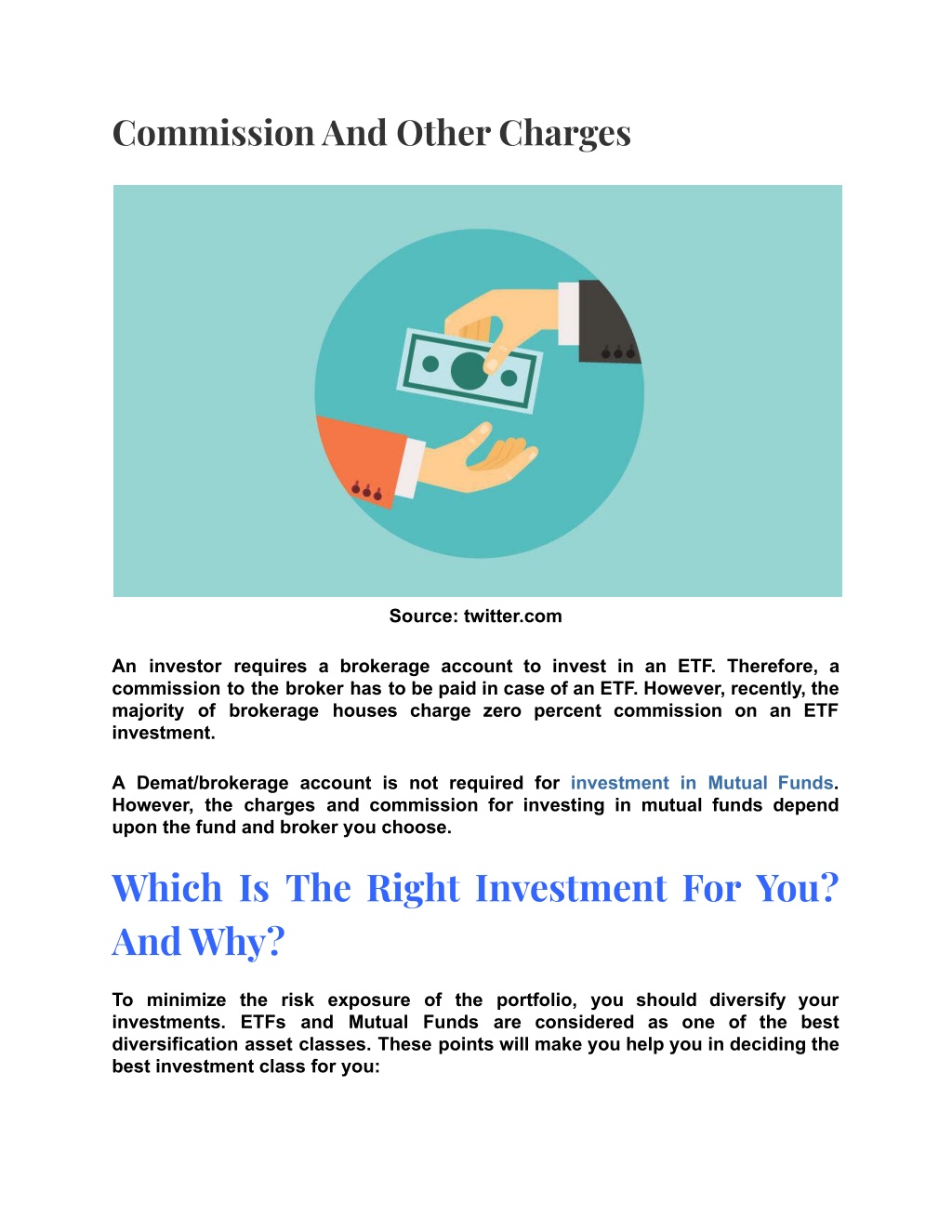 Commission And Other Charges

Source: twitter.com

An investor requires a brokerage account to invest in an ETF. Therefore, a commission to the broker has to be paid in case of an ETF. However, recently, the majority of brokerage houses charge zero percent commission on an ETF investment.

A Demat/brokerage account is not required for investment in Mutual Funds. However, the charges and commission for investing in mutual funds depend upon the fund and broker you choose.

Which Is The Right Investment For You? And Why?

To minimize the risk exposure of the portfolio, you should diversify your investments. ETFs and Mutual Funds are considered as one of the best diversification asset classes. These points will make you help you in deciding the best investment class for you: